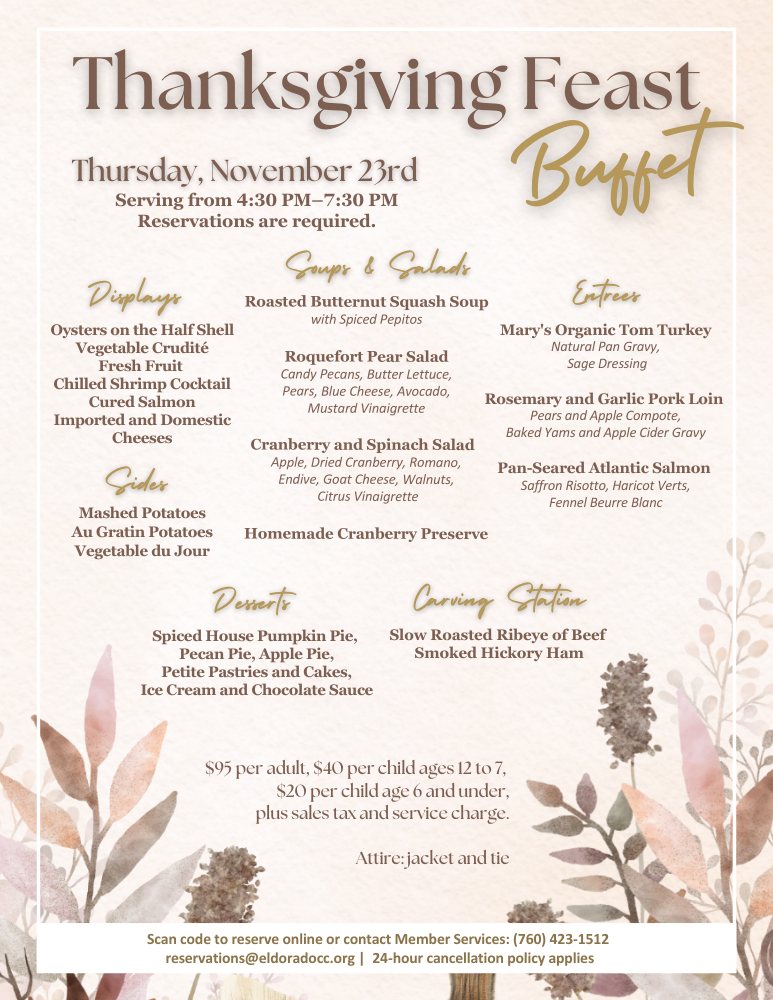 Thanksgiving Feast Buffet

Thursday, November 23rd
Serving from 4:30 PM–7:30 PM
Reservations are required.

Displays

Oysters on the Half Shell
Vegetable Crudité
Fresh Fruit
Chilled Shrimp Cocktail
Cured Salmon
Imported and Domestic Cheeses

Sides

Mashed Potatoes
Au Gratin Potatoes
Vegetable du Jour

Soups & Salads

Roasted Butternut Squash Soup
with Spiced Pepitos

Roquefort Pear Salad
Candy Pecans, Butter Lettuce, Pears, Blue Cheese, Avocado, Mustard Vinaigrette

Cranberry and Spinach Salad
Apple, Dried Cranberry, Romano, Endive, Goat Cheese, Walnuts, Citrus Vinaigrette

Homemade Cranberry Preserve

Entrees

Mary's Organic Tom Turkey
Natural Pan Gravy, Sage Dressing

Rosemary and Garlic Pork Loin
Pears and Apple Compote, Baked Yams and Apple Cider Gravy

Pan-Seared Atlantic Salmon
Saffron Risotto, Haricot Verts, Fennel Beurre Blanc

Desserts

Spiced House Pumpkin Pie, Pecan Pie, Apple Pie, Petite Pastries and Cakes, Ice Cream and Chocolate Sauce

Carving Station

Slow Roasted Ribeye of Beef
Smoked Hickory Ham

$95 per adult, $40 per child ages 12 to 7, $20 per child age 6 and under, plus sales tax and service charge.

Attire: jacket and tie

Scan code to reserve online or contact Member Services: (760) 423-1512
reservations@eldoradocc.org | 24-hour cancellation policy applies